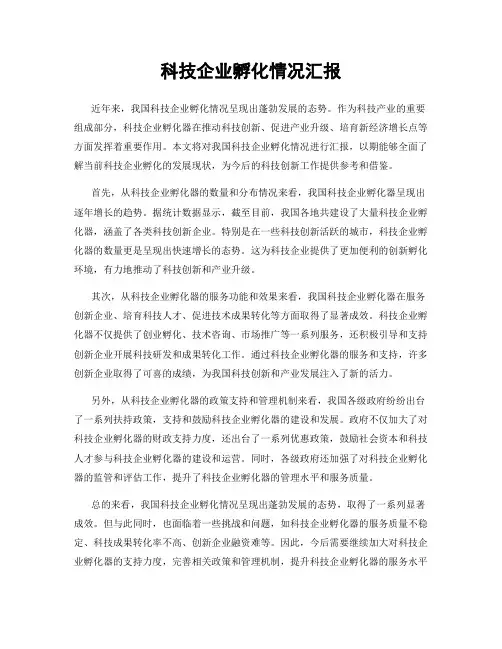 科技企业孵化情况汇报

近年来，我国科技企业孵化情况呈现出蓬勃发展的态势。作为科技产业的重要组成部分，科技企业孵化器在推动科技创新、促进产业升级、培育新经济增长点等方面发挥着重要作用。本文将对我国科技企业孵化情况进行汇报，以期能够全面了解当前科技企业孵化的发展现状，为今后的科技创新工作提供参考和借鉴。

首先，从科技企业孵化器的数量和分布情况来看，我国科技企业孵化器呈现出逐年增长的趋势。据统计数据显示，截至目前，我国各地共建设了大量科技企业孵化器，涵盖了各类科技创新企业。特别是在一些科技创新活跃的城市，科技企业孵化器的数量更是呈现出快速增长的态势。这为科技企业提供了更加便利的创新孵化环境，有力地推动了科技创新和产业升级。

其次，从科技企业孵化器的服务功能和效果来看，我国科技企业孵化器在服务创新企业、培育科技人才、促进技术成果转化等方面取得了显著成效。科技企业孵化器不仅提供了创业孵化、技术咨询、市场推广等一系列服务，还积极引导和支持创新企业开展科技研发和成果转化工作。通过科技企业孵化器的服务和支持，许多创新企业取得了可喜的成绩，为我国科技创新和产业发展注入了新的活力。

另外，从科技企业孵化器的政策支持和管理机制来看，我国各级政府纷纷出台了一系列扶持政策，支持和鼓励科技企业孵化器的建设和发展。政府不仅加大了对科技企业孵化器的财政支持力度，还出台了一系列优惠政策，鼓励社会资本和科技人才参与科技企业孵化器的建设和运营。同时，各级政府还加强了对科技企业孵化器的监管和评估工作，提升了科技企业孵化器的管理水平和服务质量。

总的来看，我国科技企业孵化情况呈现出蓬勃发展的态势，取得了一系列显著成效。但与此同时，也面临着一些挑战和问题，如科技企业孵化器的服务质量不稳定、科技成果转化率不高、创新企业融资难等。因此，今后需要继续加大对科技企业孵化器的支持力度，完善相关政策和管理机制，提升科技企业孵化器的服务水平